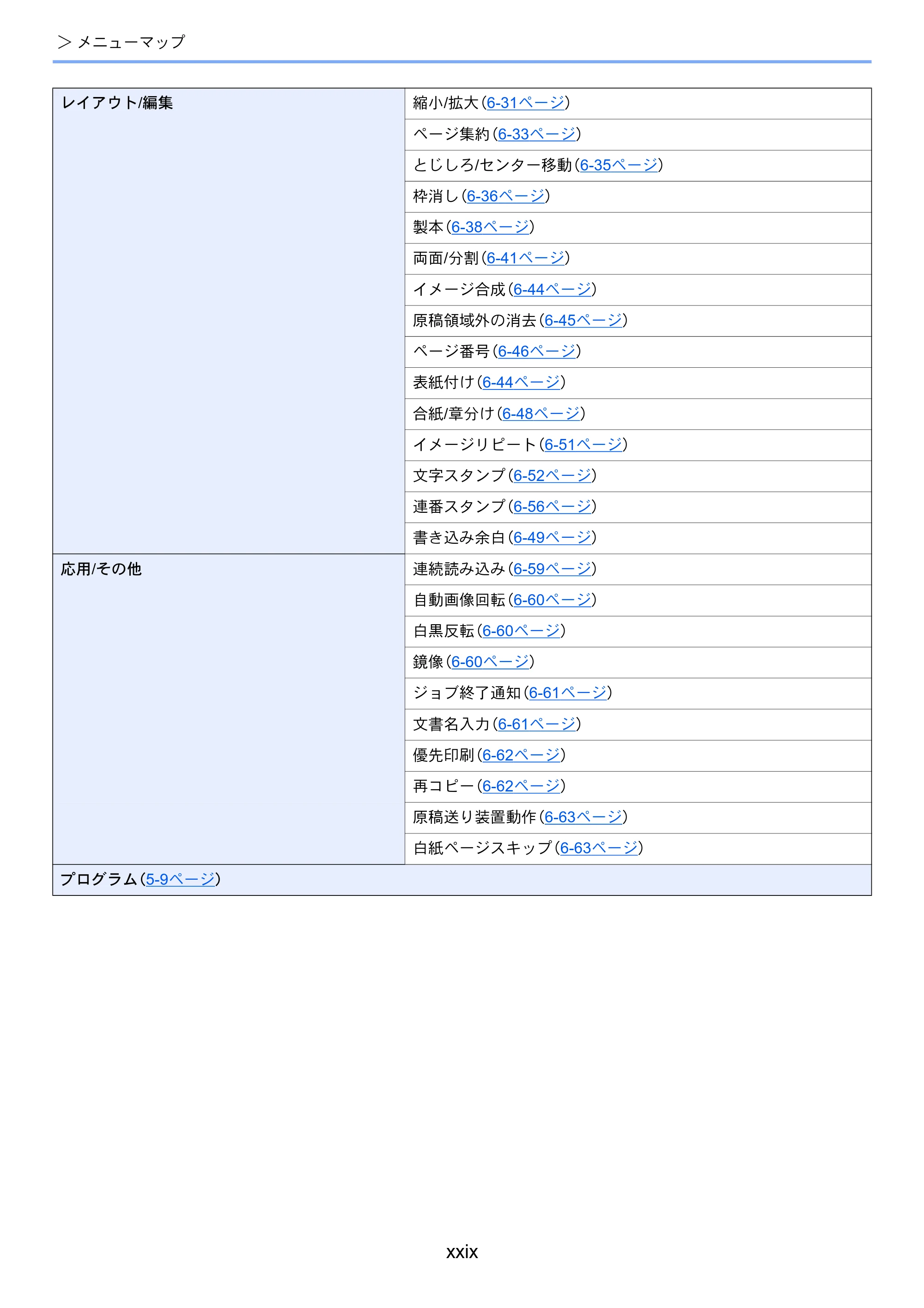 > メニューマップ

| レイアウト/編集 | 縮小/拡大(6-31ページ) |
|---|---|
| | ページ集約(6-33ページ) |
| | とじしろ/センター移動(6-35ページ) |
| | 枠消し(6-36ページ) |
| | 製本(6-38ページ) |
| | 両面/分割(6-41ページ) |
| | イメージ合成(6-44ページ) |
| | 原稿領域外の消去(6-45ページ) |
| | ページ番号(6-46ページ) |
| | 表紙付け(6-44ページ) |
| | 合紙/章分け(6-48ページ) |
| | イメージリピート(6-51ページ) |
| | 文字スタンプ(6-52ページ) |
| | 連番スタンプ(6-56ページ) |
| | 書き込み余白(6-49ページ) |
| 応用/その他 | 連続読み込み(6-59ページ) |
| | 自動画像回転(6-60ページ) |
| | 白黒反転(6-60ページ) |
| | 鏡像(6-60ページ) |
| | ジョブ終了通知(6-61ページ) |
| | 文書名入力(6-61ページ) |
| | 優先印刷(6-62ページ) |
| | 再コピー(6-62ページ) |
| | 原稿送り装置動作(6-63ページ) |
| | 白紙ページスキップ(6-63ページ) |
| プログラム(5-9ページ) | |

xxix